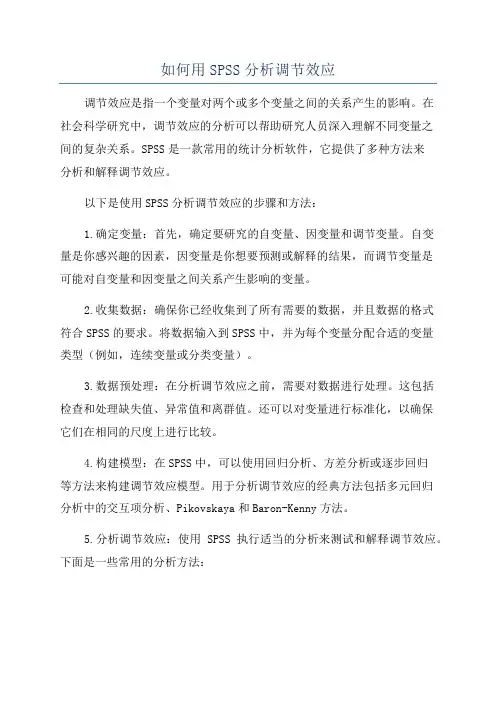 如何用 SPSS 分析调节效应

调节效应是指一个变量对两个或多个变量之间的关系产生的影响。在社会科学研究中，调节效应的分析可以帮助研究人员深入理解不同变量之间的复杂关系。SPSS 是一款常用的统计分析软件，它提供了多种方法来分析和解释调节效应。

以下是使用 SPSS 分析调节效应的步骤和方法：

1.确定变量：首先，确定要研究的自变量、因变量和调节变量。自变量是你感兴趣的因素，因变量是你想要预测或解释的结果，而调节变量是可能对自变量和因变量之间关系产生影响的变量。

2.收集数据：确保你已经收集到了所有需要的数据，并且数据的格式符合 SPSS 的要求。将数据输入到 SPSS 中，并为每个变量分配合适的变量类型（例如，连续变量或分类变量）。

3.数据预处理：在分析调节效应之前，需要对数据进行处理。这包括检查和处理缺失值、异常值和离群值。还可以对变量进行标准化，以确保它们在相同的尺度上进行比较。

4.构建模型：在 SPSS 中，可以使用回归分析、方差分析或逐步回归等方法来构建调节效应模型。用于分析调节效应的经典方法包括多元回归分析中的交互项分析、Pikovskaya 和 Baron-Kenny 方法。

5.分析调节效应：使用 SPSS 执行适当的分析来测试和解释调节效应。下面是一些常用的分析方法：